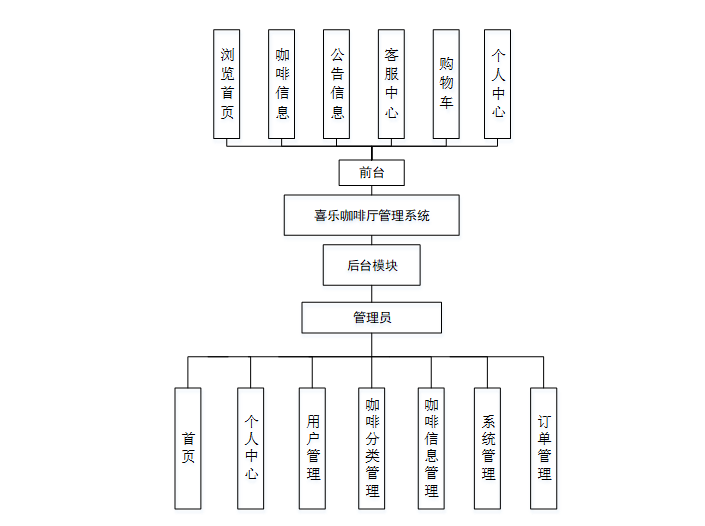 浏览首页

咖啡信息

公告信息

客服中心

购物车

个人中心

前台

喜乐咖啡厅管理系统

后台模块

管理员

首页

个人中心

用户管理

咖啡分类管理

咖啡信息管理

系统管理

订单管理